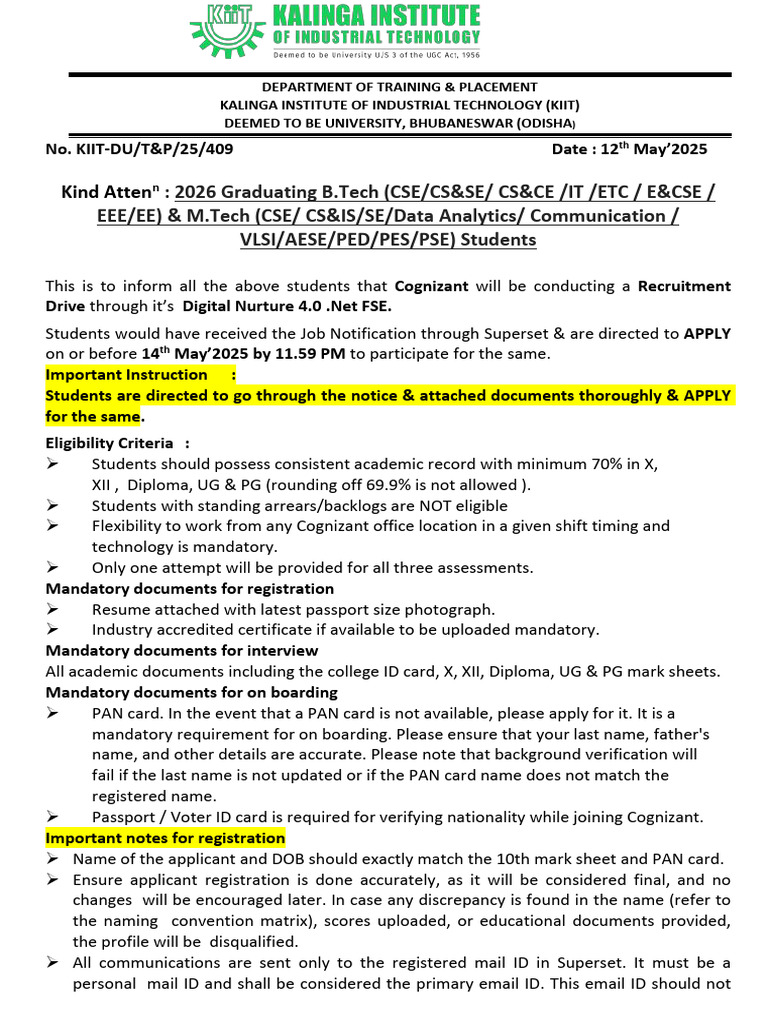 KIIT KALINGA INSTITUTE OF INDUSTRIAL TECHNOLOGY
Deemed to be University U/S 3 of the UGC Act, 1956

DEPARTMENT OF TRAINING & PLACEMENT
KALINGA INSTITUTE OF INDUSTRIAL TECHNOLOGY (KIIT)
DEEMED TO BE UNIVERSITY, BHUBANESWAR (ODISHA)

No. KIIT-DU/T&P/25/409 Date : 12$^{th}$ May'2025

Kind Atten$^{n}$ : 2026 Graduating B.Tech (CSE/CS&SE/ CS&CE /IT /ETC / E&CSE / EEE/EE) & M.Tech (CSE/ CS&IS/SE/Data Analytics/ Communication / VLSI/AESE/PED/PES/PSE) Students

This is to inform all the above students that Cognizant will be conducting a Recruitment Drive through it's Digital Nurture 4.0 .Net FSE.

Students would have received the Job Notification through Superset & are directed to APPLY on or before 14$^{th}$ May'2025 by 11.59 PM to participate for the same.
Important Instruction :
Students are directed to go through the notice & attached documents thoroughly & APPLY for the same.

Eligibility Criteria :
➢ Students should possess consistent academic record with minimum 70% in X, XII , Diploma, UG & PG (rounding off 69.9% is not allowed ).
➢ Students with standing arrears/backlogs are NOT eligible
➢ Flexibility to work from any Cognizant office location in a given shift timing and technology is mandatory.
➢ Only one attempt will be provided for all three assessments.
Mandatory documents for registration
➢ Resume attached with latest passport size photograph.
➢ Industry accredited certificate if available to be uploaded mandatory.
Mandatory documents for interview
All academic documents including the college ID card, X, XII, Diploma, UG & PG mark sheets.
Mandatory documents for on boarding
➢ PAN card. In the event that a PAN card is not available, please apply for it. It is a mandatory requirement for on boarding. Please ensure that your last name, father's name, and other details are accurate. Please note that background verification will fail if the last name is not updated or if the PAN card name does not match the registered name.
➢ Passport / Voter ID card is required for verifying nationality while joining Cognizant.
Important notes for registration
➢ Name of the applicant and DOB should exactly match the 10th mark sheet and PAN card.
➢ Ensure applicant registration is done accurately, as it will be considered final, and no changes will be encouraged later. In case any discrepancy is found in the name (refer to the naming convention matrix), scores uploaded, or educational documents provided, the profile will be disqualified.
➢ All communications are sent only to the registered mail ID in Superset. It must be a personal mail ID and shall be considered the primary email ID. This email ID should not